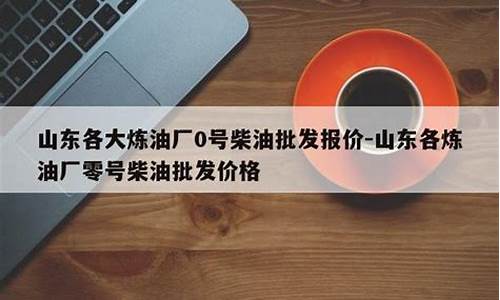 山东各大炼油厂0号柴油批发报价-山东各炼油厂零号柴油批发价格